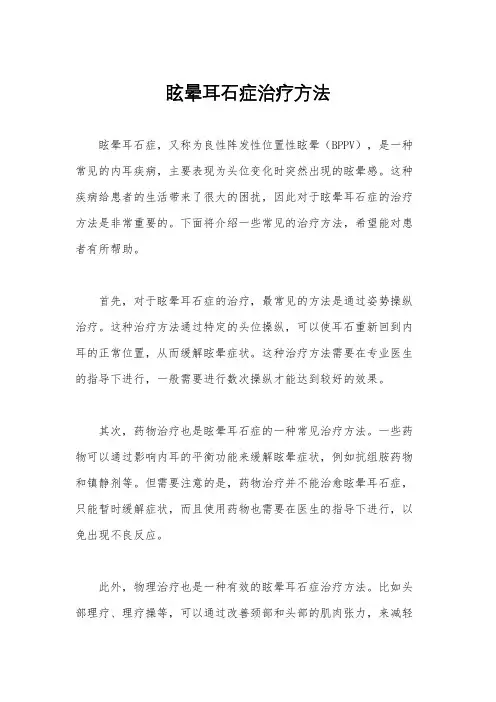 眩晕耳石症治疗方法

眩晕耳石症，又称为良性阵发性位置性眩晕（BPPV），是一种常见的内耳疾病，主要表现为头位变化时突然出现的眩晕感。这种疾病给患者的生活带来了很大的困扰，因此对于眩晕耳石症的治疗方法是非常重要的。下面将介绍一些常见的治疗方法，希望能对患者有所帮助。

首先，对于眩晕耳石症的治疗，最常见的方法是通过姿势操纵治疗。这种治疗方法通过特定的头位操纵，可以使耳石重新回到内耳的正常位置，从而缓解眩晕症状。这种治疗方法需要在专业医生的指导下进行，一般需要进行数次操纵才能达到较好的效果。

其次，药物治疗也是眩晕耳石症的一种常见治疗方法。一些药物可以通过影响内耳的平衡功能来缓解眩晕症状，例如抗组胺药物和镇静剂等。但需要注意的是，药物治疗并不能治愈眩晕耳石症，只能暂时缓解症状，而且使用药物也需要在医生的指导下进行，以免出现不良反应。

此外，物理治疗也是一种有效的眩晕耳石症治疗方法。比如头部理疗、理疗操等，可以通过改善颈部和头部的肌肉张力，来减轻